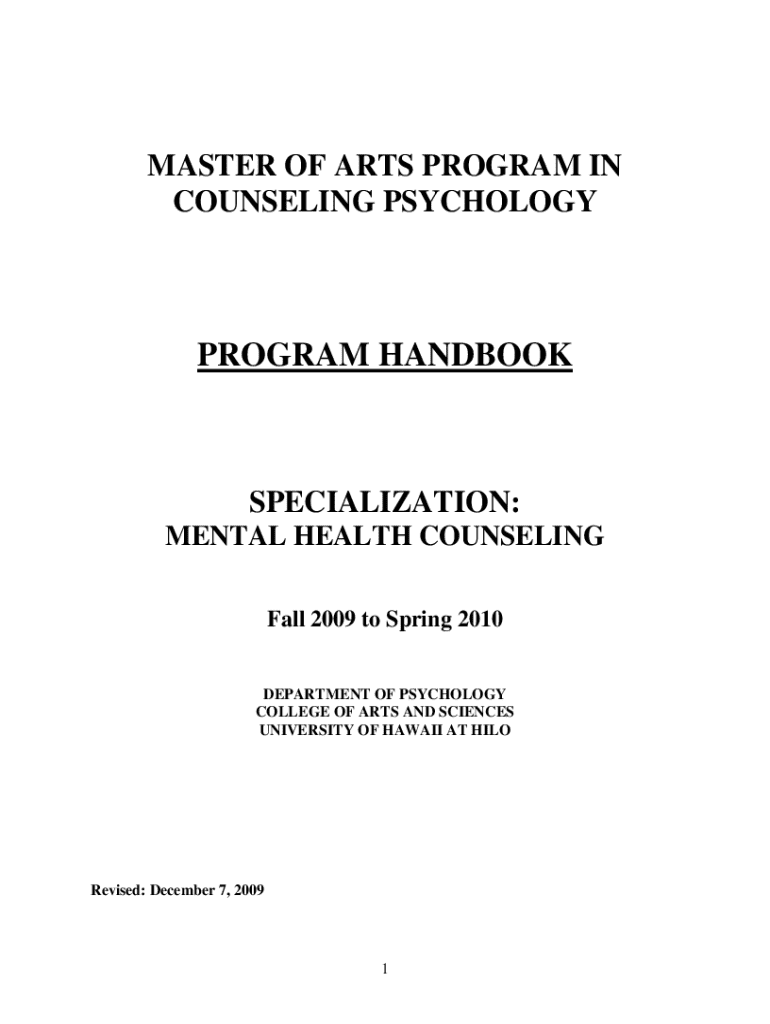 MASTER OF ARTS PROGRAM IN COUNSELING PSYCHOLOGY

PROGRAM HANDBOOK

SPECIALIZATION:
MENTAL HEALTH COUNSELING

Fall 2009 to Spring 2010

DEPARTMENT OF PSYCHOLOGY
COLLEGE OF ARTS AND SCIENCES
UNIVERSITY OF HAWAII AT HILO

Revised: December 7, 2009

1